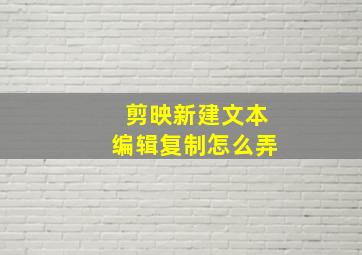 剪映新建文本
编辑复制怎么弄